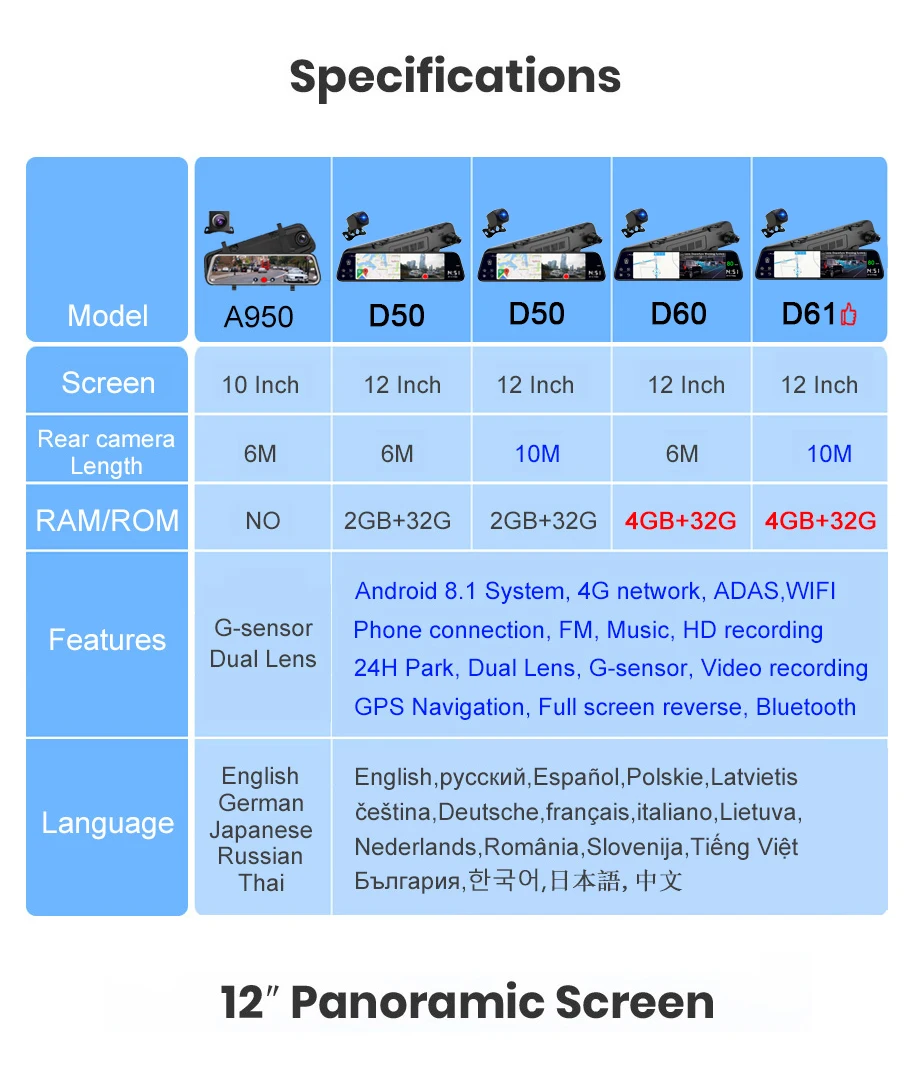 Specifications

| Model | A950 | D50 | D50 | D60 | D61 |
|---|---|---|---|---|---|
| Screen | 10 Inch | 12 Inch | 12 Inch | 12 Inch | 12 Inch |
| Rear camera Length | 6M | 6M | 10M | 6M | 10M |
| RAM/ROM | NO | 2GB+32G | 2GB+32G | 4GB+32G | 4GB+32G |
| Features | G-sensor Dual Lens | Android 8.1 System, 4G network, ADAS,WIFI Phone connection, FM, Music, HD recording 24H Park, Dual Lens, G-sensor, Video recording GPS Navigation, Full screen reverse, Bluetooth | | | |
| Language | English German Japanese Russian Thai | English,русский,Español,Polskie,Latvietis čeština,Deutsche,français,italiano,Lietuva, Nederlands,România,Slovenija,Tiếng Việt България,한국어,日本語, 中文 | | | |

12″ Panoramic Screen